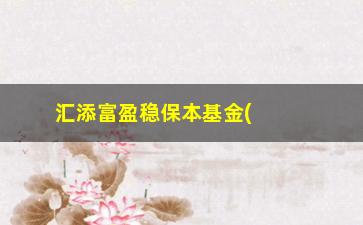 汇添富盈稳保本基金(